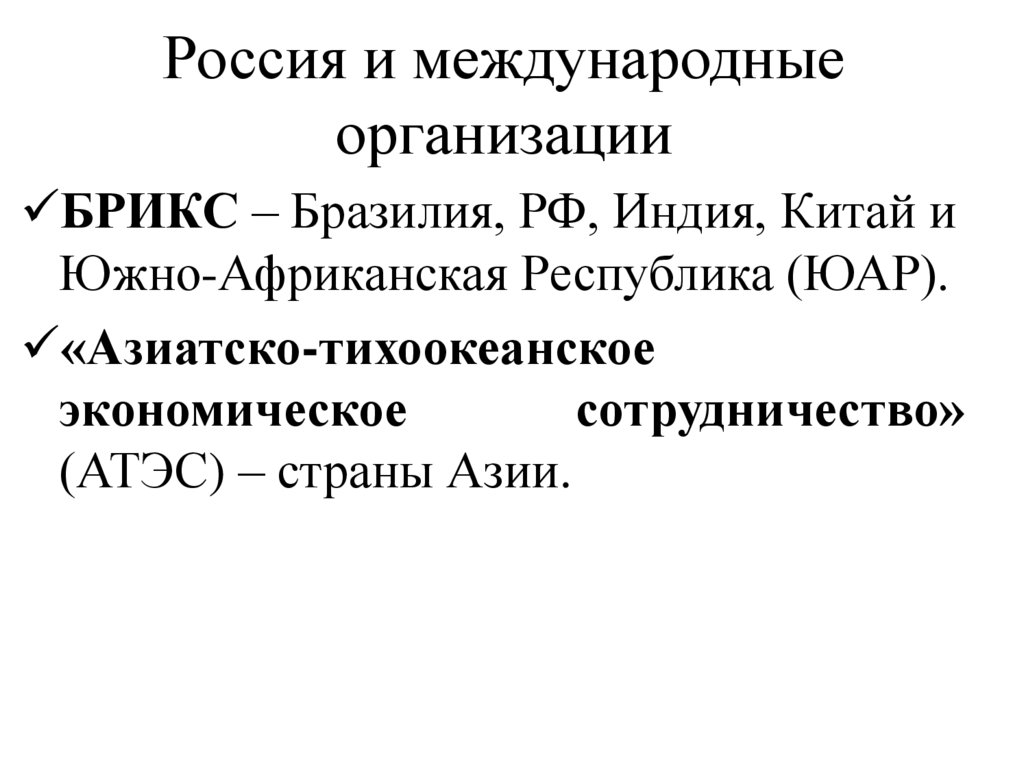 Россия и международные организации

✓ БРИКС – Бразилия, РФ, Индия, Китай и Южно-Африканская Республика (ЮАР).

✓ «Азиатско-тихоокеанское экономическое сотрудничество» (АТЭС) – страны Азии.